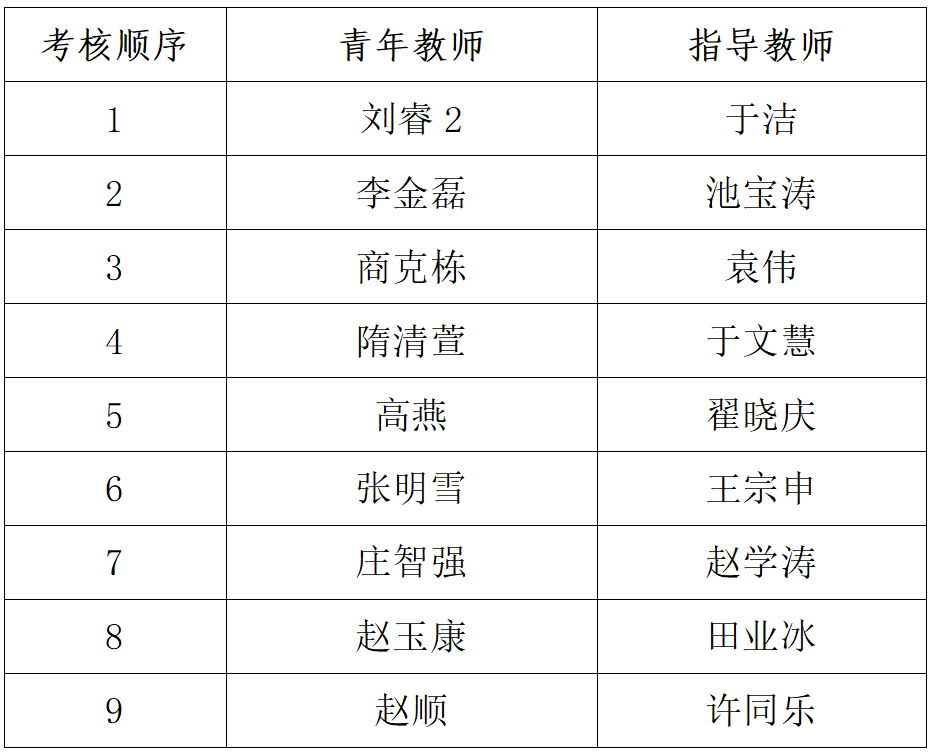 | 考核顺序 | 青年教师 | 指导教师 |
|---|---|---|
| 1 | 刘睿2 | 于洁 |
| 2 | 李金磊 | 池宝涛 |
| 3 | 商克栋 | 袁伟 |
| 4 | 隋清萱 | 于文慧 |
| 5 | 高燕 | 翟晓庆 |
| 6 | 张明雪 | 王宗申 |
| 7 | 庄智强 | 赵学涛 |
| 8 | 赵玉康 | 田业冰 |
| 9 | 赵顺 | 许同乐 |